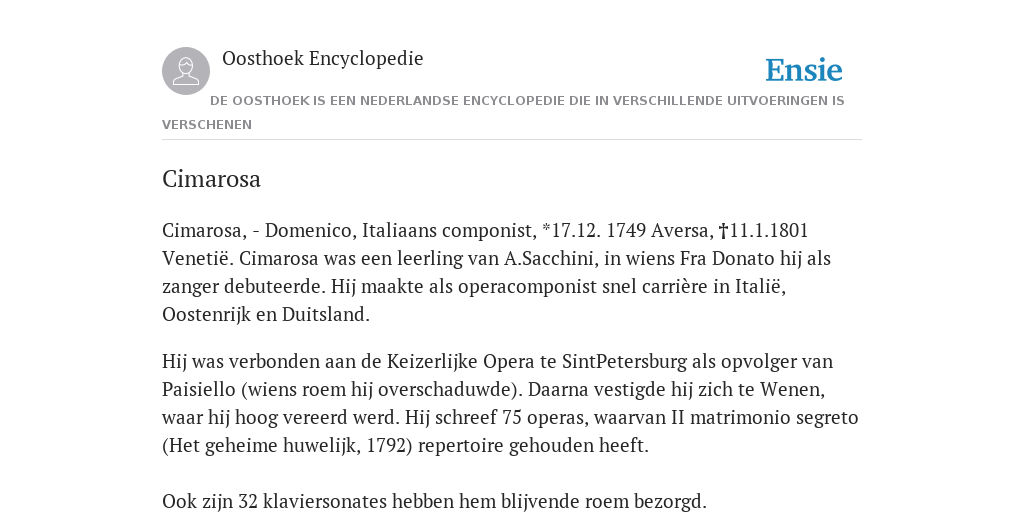 Oosthoek Encyclopedie

Ensie

DE OOSTHOEK IS EEN NEDERLANDSE ENCYCLOPEDIE DIE IN VERSCHILLENDE UITVOERINGEN IS VERSCHENEN

Cimarosa

Cimarosa, - Domenico, Italiaans componist, *17.12. 1749 Aversa, †11.1.1801 Venetië. Cimarosa was een leerling van A.Sacchini, in wiens Fra Donato hij als zanger debuteerde. Hij maakte als operacomponist snel carrière in Italië, Oostenrijk en Duitsland.

Hij was verbonden aan de Keizerlijke Opera te SintPetersburg als opvolger van Paisiello (wiens roem hij overschaduwde). Daarna vestigde hij zich te Wenen, waar hij hoog vereerd werd. Hij schreef 75 operas, waarvan II matrimonio segreto (Het geheime huwelijk, 1792) repertoire gehouden heeft.

Ook zijn 32 klaviersonates hebben hem blijvende roem bezorgd.